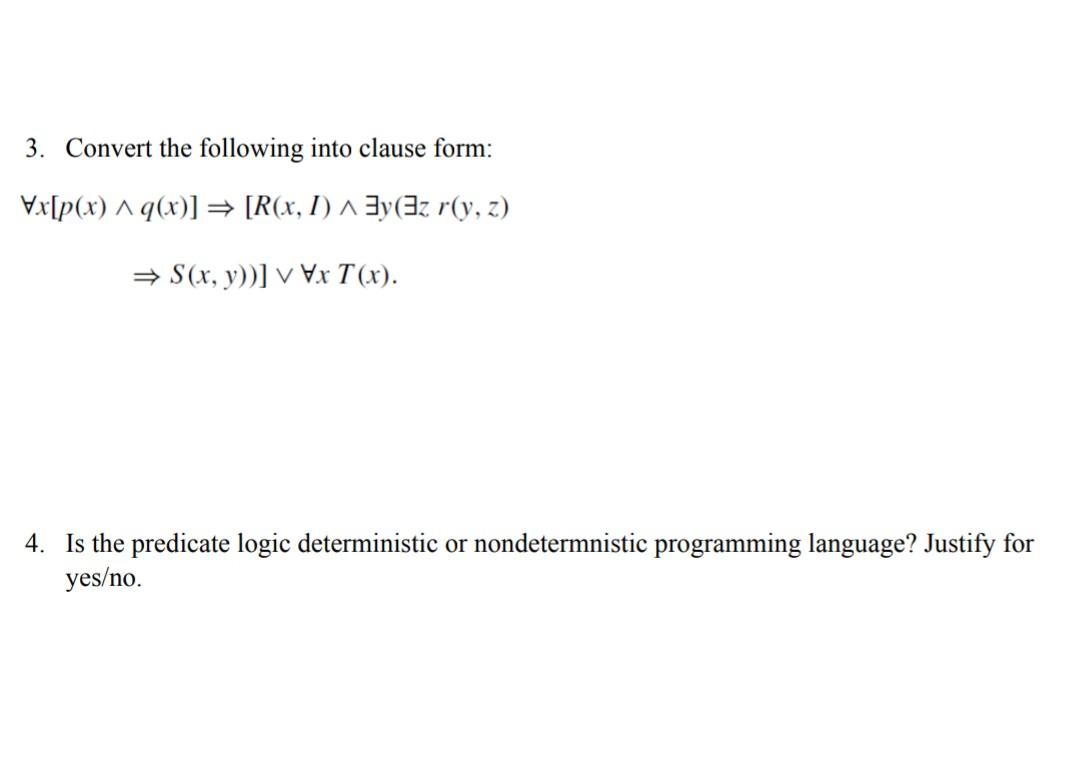 3. Convert the following into clause form:

$\forall x[p(x) \wedge q(x)] \Rightarrow [R(x, I) \wedge \exists y(\exists z\, r(y, z)$

$\Rightarrow S(x, y))] \vee \forall x\, T(x).$

4. Is the predicate logic deterministic or nondetermnistic programming language? Justify for yes/no.